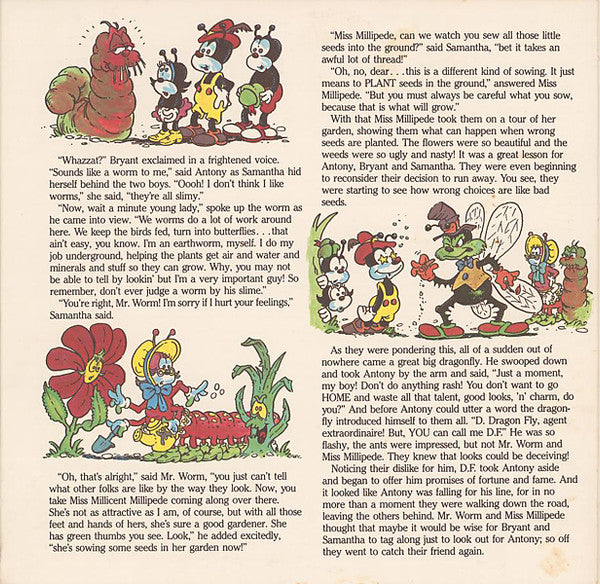 "Whazzat?" Bryant exclaimed in a frightened voice. "Sounds like a worm to me," said Antony as Samantha hid herself behind the two boys. "Oooh! I don't think I like worms," she said, "they're all slimy."

"Now, wait a minute young lady," spoke up the worm as he came into view. "We worms do a lot of work around here. We keep the birds fed, turn into butterflies. . .that ain't easy, you know. I'm an earthworm, myself. I do my job underground, helping the plants get air and water and minerals and stuff so they can grow. Why, you may not be able to tell by lookin' but I'm a very important guy! So remember, don't ever judge a worm by his slime."

"You're right, Mr. Worm! I'm sorry if I hurt your feelings," Samantha said.

"Oh, that's alright," said Mr. Worm, "you just can't tell what other folks are like by the way they look. Now, you take Miss Millicent Millipede coming along over there. She's not as attractive as I am, of course, but with all those feet and hands of hers, she's sure a good gardener. She has green thumbs you see. Look," he added excitedly, "she's sowing some seeds in her garden now!"

"Miss Millipede, can we watch you sew all those little seeds into the ground?" said Samantha, "bet it takes an awful lot of thread!"

"Oh, no, dear. . .this is a different kind of sowing. It just means to PLANT seeds in the ground," answered Miss Millipede. "But you must always be careful what you sow, because that is what will grow."

With that Miss Millipede took them on a tour of her garden, showing them what can happen when wrong seeds are planted. The flowers were so beautiful and the weeds were so ugly and nasty! It was a great lesson for Antony, Bryant and Samantha. They were even beginning to reconsider their decision to run away. You see, they were starting to see how wrong choices are like bad seeds.

As they were pondering this, all of a sudden out of nowhere came a great big dragonfly. He swooped down and took Antony by the arm and said, "Just a moment, my boy! Don't do anything rash! You don't want to go HOME and waste all that talent, good looks, 'n' charm, do you?" And before Antony could utter a word the dragonfly introduced himself to them all. "D. Dragon Fly, agent extraordinaire! But, YOU can call me D.F." He was so flashy, the ants were impressed, but not Mr. Worm and Miss Millipede. They knew that looks could be deceiving!

Noticing their dislike for him, D.F. took Antony aside and began to offer him promises of fortune and fame. And it looked like Antony was falling for his line, for in no more than a moment they were walking down the road, leaving the others behind. Mr. Worm and Miss Millipede thought that maybe it would be wise for Bryant and Samantha to tag along just to look out for Antony; so off they went to catch their friend again.